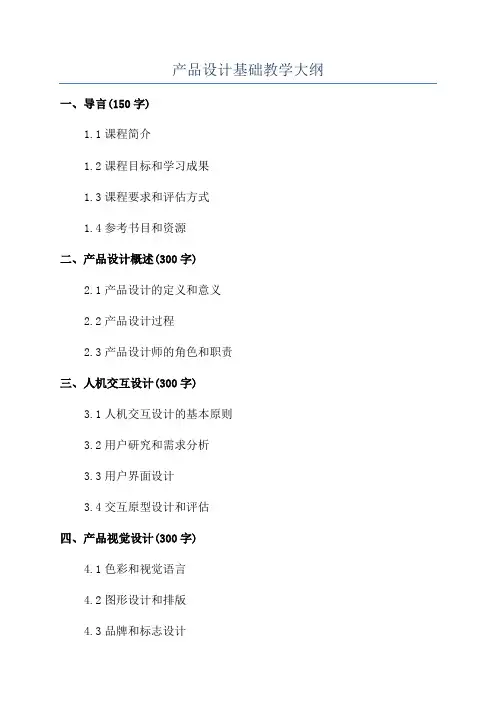 产品设计基础教学大纲

一、导言(150字)

1.1课程简介

1.2课程目标和学习成果

1.3课程要求和评估方式

1.4参考书目和资源

二、产品设计概述(300字)

2.1产品设计的定义和意义

2.2产品设计过程

2.3产品设计师的角色和职责

三、人机交互设计(300字)

3.1人机交互设计的基本原则

3.2用户研究和需求分析

3.3用户界面设计

3.4交互原型设计和评估

四、产品视觉设计(300字)

4.1色彩和视觉语言

4.2图形设计和排版

4.3品牌和标志设计